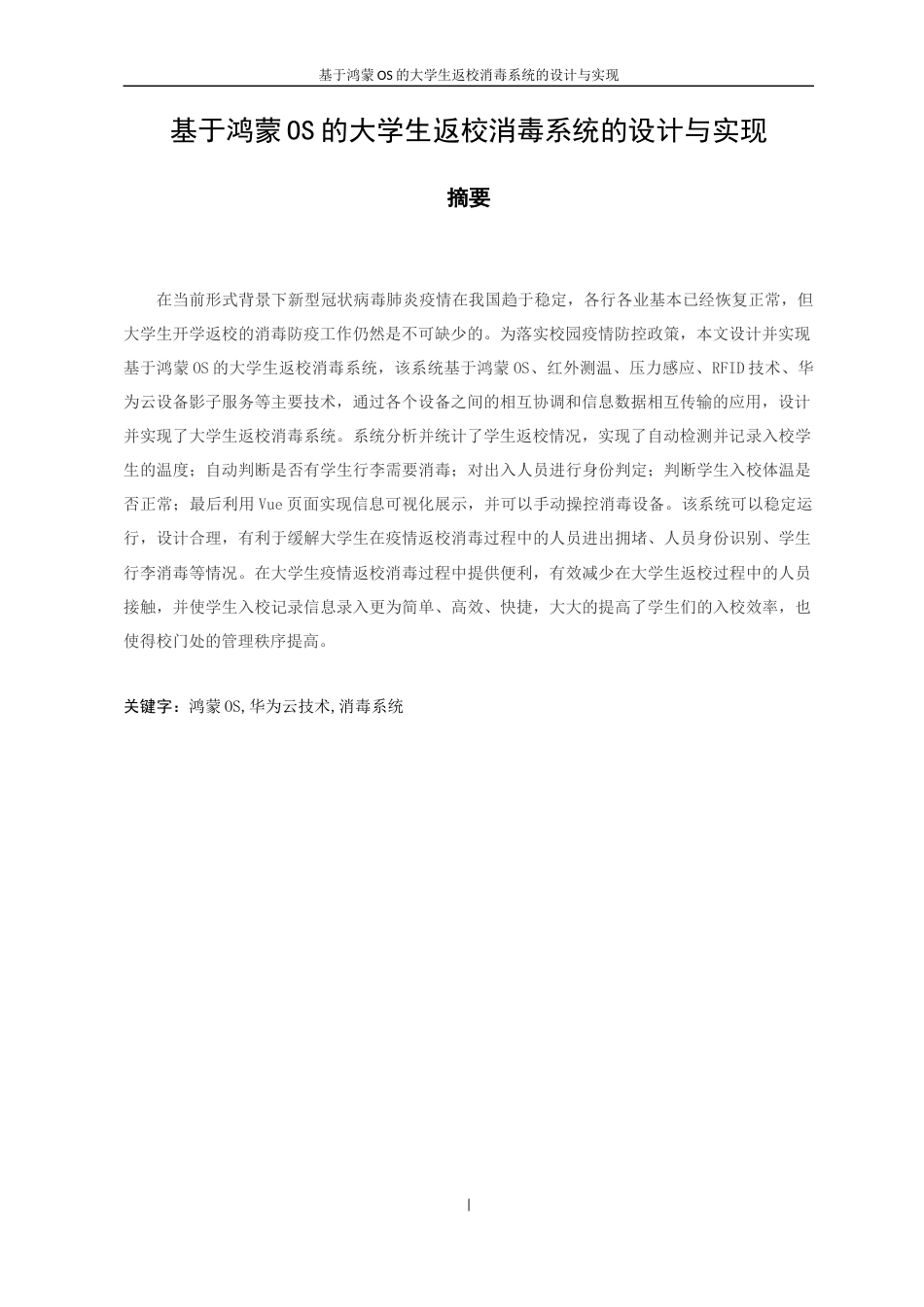 基于鸿蒙OS的大学生返校消毒系统的设计与实现

基于鸿蒙OS的大学生返校消毒系统的设计与实现

摘要

在当前形式背景下新型冠状病毒肺炎疫情在我国趋于稳定，各行各业基本已经恢复正常，但大学生开学返校的消毒防疫工作仍然是不可缺少的。为落实校园疫情防控政策，本文设计并实现基于鸿蒙OS的大学生返校消毒系统，该系统基于鸿蒙OS、红外测温、压力感应、RFID技术、华为云设备影子服务等主要技术，通过各个设备之间的相互协调和信息数据相互传输的应用，设计并实现了大学生返校消毒系统。系统分析并统计了学生返校情况，实现了自动检测并记录入校学生的温度；自动判断是否有学生行李需要消毒；对出入人员进行身份判定；判断学生入校体温是否正常；最后利用Vue页面实现信息可视化展示，并可以手动操控消毒设备。该系统可以稳定运行，设计合理，有利于缓解大学生在疫情返校消毒过程中的人员进出拥堵、人员身份识别、学生行李消毒等情况。在大学生疫情返校消毒过程中提供便利，有效减少在大学生返校过程中的人员接触，并使学生入校记录信息录入更为简单、高效、快捷，大大的提高了学生们的入校效率，也使得校门处的管理秩序提高。

关键字：鸿蒙OS,华为云技术,消毒系统

I